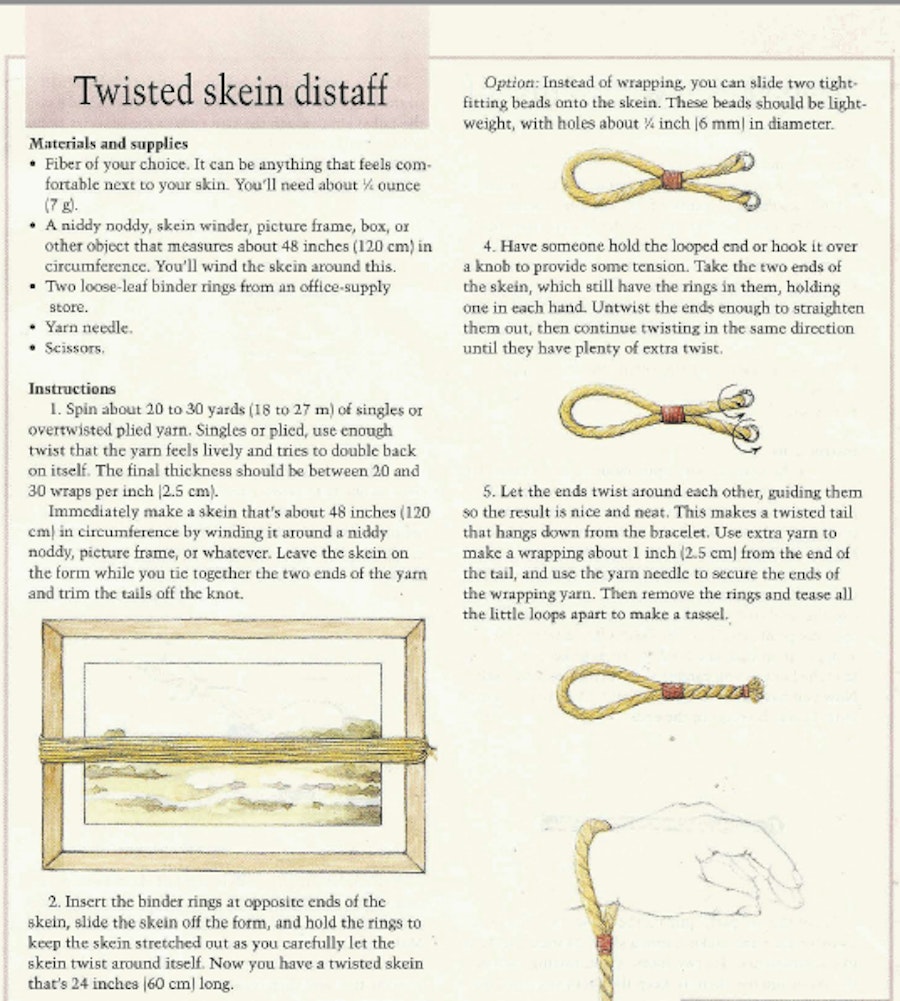 Twisted skein distaff

Materials and supplies
• Fiber of your choice. It can be anything that feels comfortable next to your skin. You'll need about ¼ ounce (7 g).
• A niddy noddy, skein winder, picture frame, box, or other object that measures about 48 inches (120 cm) in circumference. You'll wind the skein around this.
• Two loose-leaf binder rings from an office-supply store.
• Yarn needle.
• Scissors.

Instructions

1. Spin about 20 to 30 yards (18 to 27 m) of singles or overtwisted plied yarn. Singles or plied, use enough twist that the yarn feels lively and tries to double back on itself. The final thickness should be between 20 and 30 wraps per inch (2.5 cm).

Immediately make a skein that's about 48 inches (120 cm) in circumference by winding it around a niddy noddy, picture frame, or whatever. Leave the skein on the form while you tie together the two ends of the yarn and trim the tails off the knot.

2. Insert the binder rings at opposite ends of the skein, slide the skein off the form, and hold the rings to keep the skein stretched out as you carefully let the skein twist around itself. Now you have a twisted skein that's 24 inches (60 cm) long.

Option: Instead of wrapping, you can slide two tight-fitting beads onto the skein. These beads should be lightweight, with holes about ¼ inch (6 mm) in diameter.

4. Have someone hold the looped end or hook it over a knob to provide some tension. Take the two ends of the skein, which still have the rings in them, holding one in each hand. Untwist the ends enough to straighten them out, then continue twisting in the same direction until they have plenty of extra twist.

5. Let the ends twist around each other, guiding them so the result is nice and neat. This makes a twisted tail that hangs down from the bracelet. Use extra yarn to make a wrapping about 1 inch (2.5 cm) from the end of the tail, and use the yarn needle to secure the ends of the wrapping yarn. Then remove the rings and tease all the little loops apart to make a tassel.